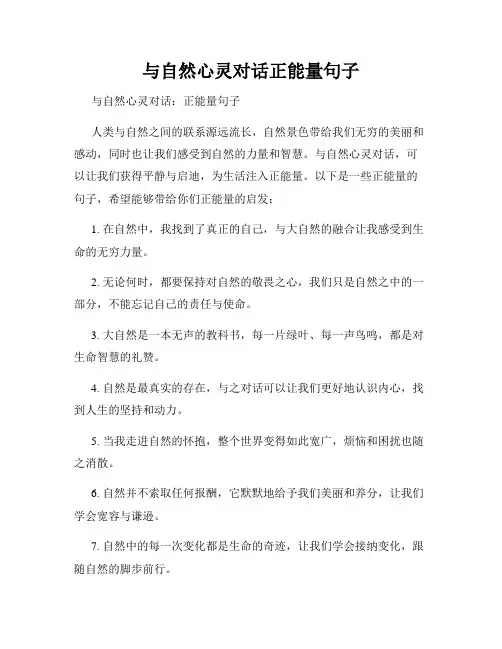 与自然心灵对话正能量句子

与自然心灵对话：正能量句子

人类与自然之间的联系源远流长，自然景色带给我们无穷的美丽和感动，同时也让我们感受到自然的力量和智慧。与自然心灵对话，可以让我们获得平静与启迪，为生活注入正能量。以下是一些正能量的句子，希望能够带给你们正能量的启发：

1. 在自然中，我找到了真正的自己，与大自然的融合让我感受到生命的无穷力量。

2. 无论何时，都要保持对自然的敬畏之心，我们只是自然之中的一部分，不能忘记自己的责任与使命。

3. 大自然是一本无声的教科书，每一片绿叶、每一声鸟鸣，都是对生命智慧的礼赞。

4. 自然是最真实的存在，与之对话可以让我们更好地认识内心，找到人生的坚持和动力。

5. 当我走进自然的怀抱，整个世界变得如此宽广，烦恼和困扰也随之消散。

6. 自然并不索取任何报酬，它默默地给予我们美丽和养分，让我们学会宽容与谦逊。

7. 自然中的每一次变化都是生命的奇迹，让我们学会接纳变化，跟随自然的脚步前行。